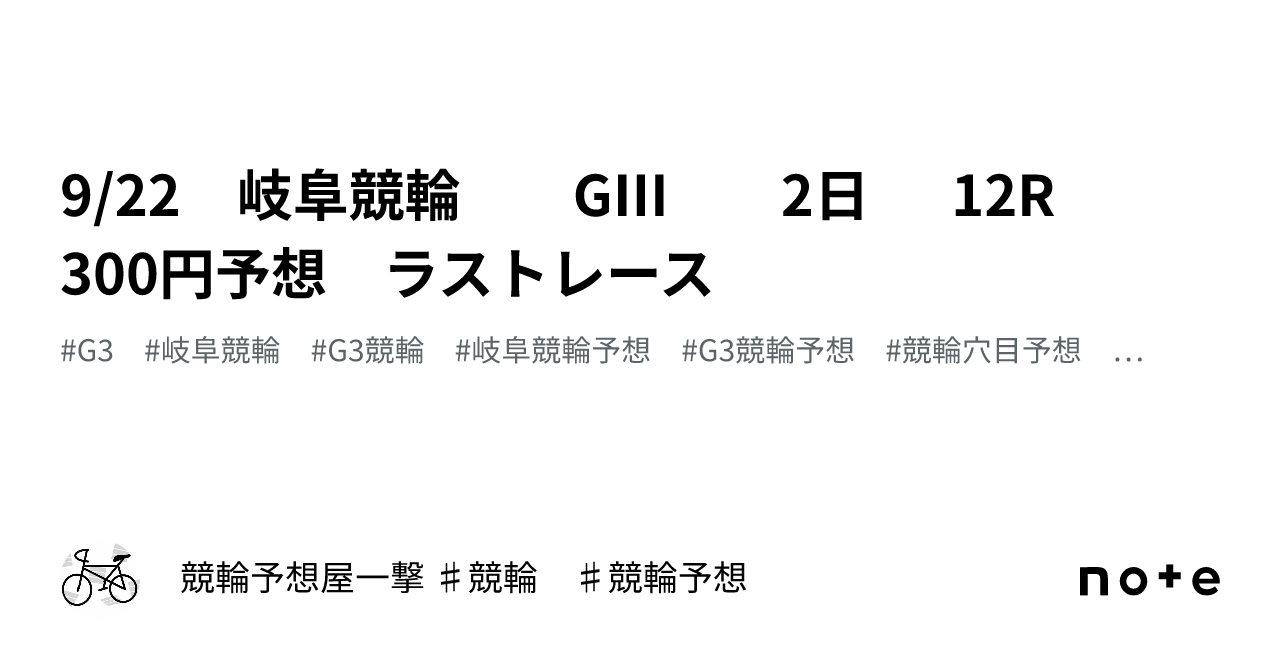 9/22　岐阜競輪　　GIII　　2日　12R　300円予想　ラストレース

#G3　#岐阜競輪　#G3競輪　#岐阜競輪予想　#G3競輪予想　#競輪穴目予想　…

競輪予想屋一撃 ♯競輪　♯競輪予想

note